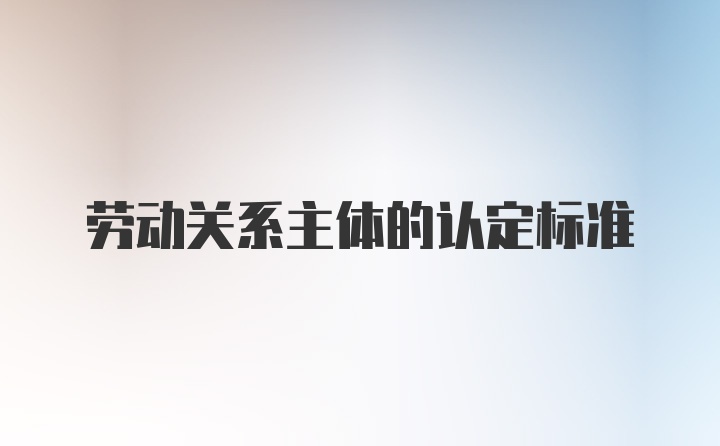 劳动关系主体的认定标准